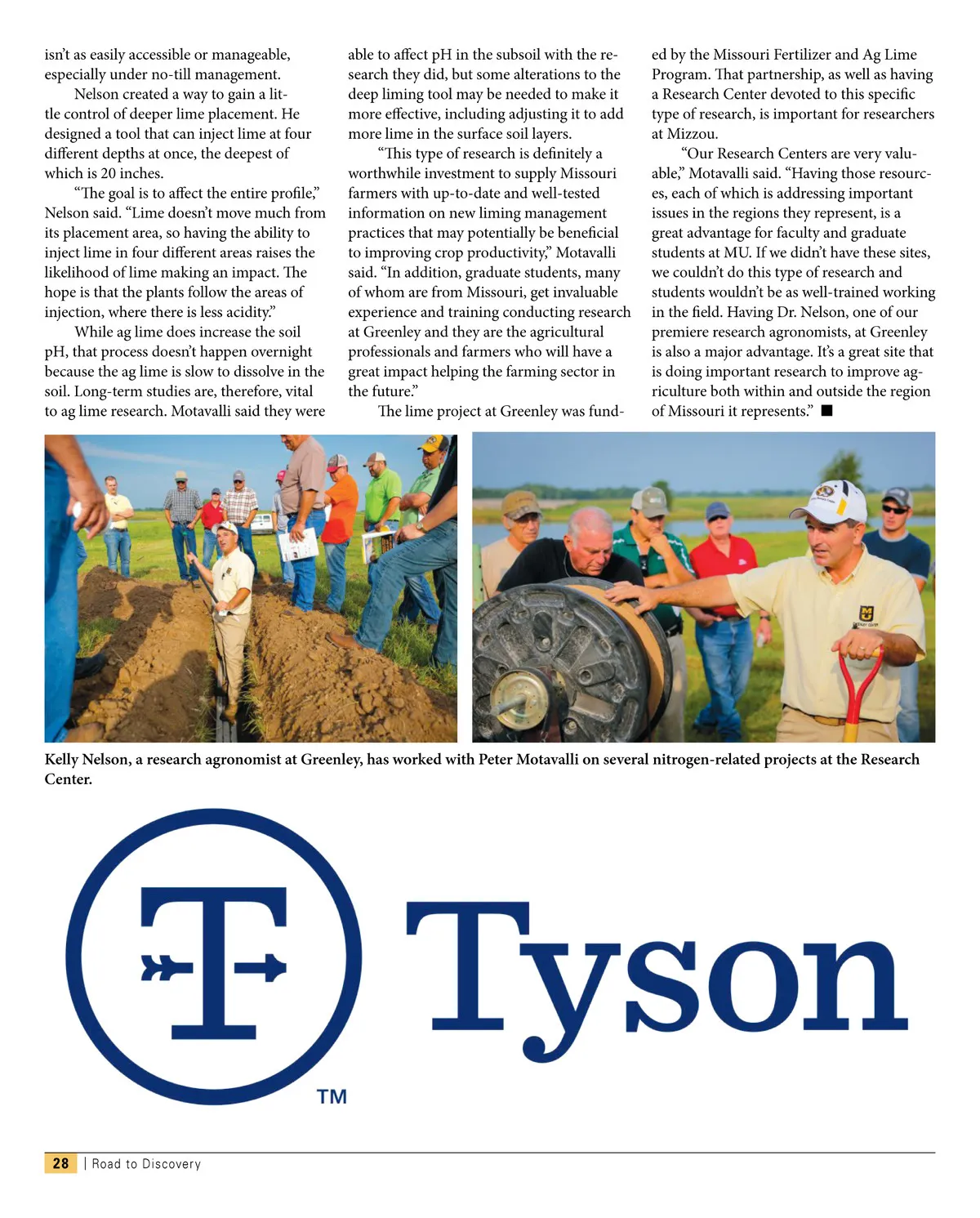 isn't as easily accessible or manageable, especially under no-till management.

Nelson created a way to gain a little control of deeper lime placement. He designed a tool that can inject lime at four different depths at once, the deepest of which is 20 inches.

"The goal is to affect the entire profile," Nelson said. "Lime doesn't move much from its placement area, so having the ability to inject lime in four different areas raises the likelihood of lime making an impact. The hope is that the plants follow the areas of injection, where there is less acidity."

While ag lime does increase the soil pH, that process doesn't happen overnight because the ag lime is slow to dissolve in the soil. Long-term studies are, therefore, vital to ag lime research. Motavalli said they were able to affect pH in the subsoil with the research they did, but some alterations to the deep liming tool may be needed to make it more effective, including adjusting it to add more lime in the surface soil layers.

"This type of research is definitely a worthwhile investment to supply Missouri farmers with up-to-date and well-tested information on new liming management practices that may potentially be beneficial to improving crop productivity," Motavalli said. "In addition, graduate students, many of whom are from Missouri, get invaluable experience and training conducting research at Greenley and they are the agricultural professionals and farmers who will have a great impact helping the farming sector in the future."

The lime project at Greenley was funded by the Missouri Fertilizer and Ag Lime Program. That partnership, as well as having a Research Center devoted to this specific type of research, is important for researchers at Mizzou.

"Our Research Centers are very valuable," Motavalli said. "Having those resources, each of which is addressing important issues in the regions they represent, is a great advantage for faculty and graduate students at MU. If we didn't have these sites, we couldn't do this type of research and students wouldn't be as well-trained working in the field. Having Dr. Nelson, one of our premiere research agronomists, at Greenley is also a major advantage. It's a great site that is doing important research to improve agriculture both within and outside the region of Missouri it represents." ■

Kelly Nelson, a research agronomist at Greenley, has worked with Peter Motavalli on several nitrogen-related projects at the Research Center.

Tyson

TM

28 | Road to Discovery